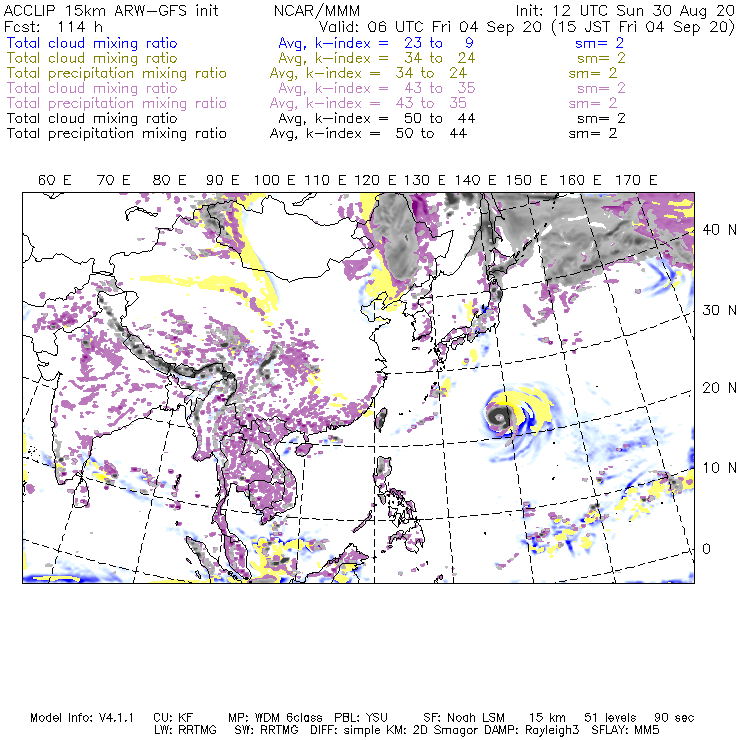 ACCLIP 15km ARW-GFS init NCAR/MMM Init: 12 UTC Sun 30 Aug 20
Fcst: 114 h Valid: 06 UTC Fri 04 Sep 20 (15 JST Fri 04 Sep 20)
Total cloud mixing ratio Avg, k-index = 23 to 9 sm= 2
Total cloud mixing ratio Avg, k-index = 34 to 24 sm= 2
Total precipitation mixing ratio Avg, k-index = 34 to 24 sm= 2
Total cloud mixing ratio Avg, k-index = 43 to 35 sm= 2
Total precipitation mixing ratio Avg, k-index = 43 to 35 sm= 2
Total cloud mixing ratio Avg, k-index = 50 to 44 sm= 2
Total precipitation mixing ratio Avg, k-index = 50 to 44 sm= 2

60 E 70 E 80 E 90 E 100 E 110 E 120 E 130 E 140 E 150 E 160 E 170 E

40 N
30 N
20 N
10 N
0

Model Info: V4.1.1 CU: KF MP: WDM 6class PBL: YSU SF: Noah LSM 15 km 51 levels 90 sec
LW: RRTMG SW: RRTMG DIFF: simple KM: 2D Smagor DAMP: Rayleigh3 SFLAY: MM5